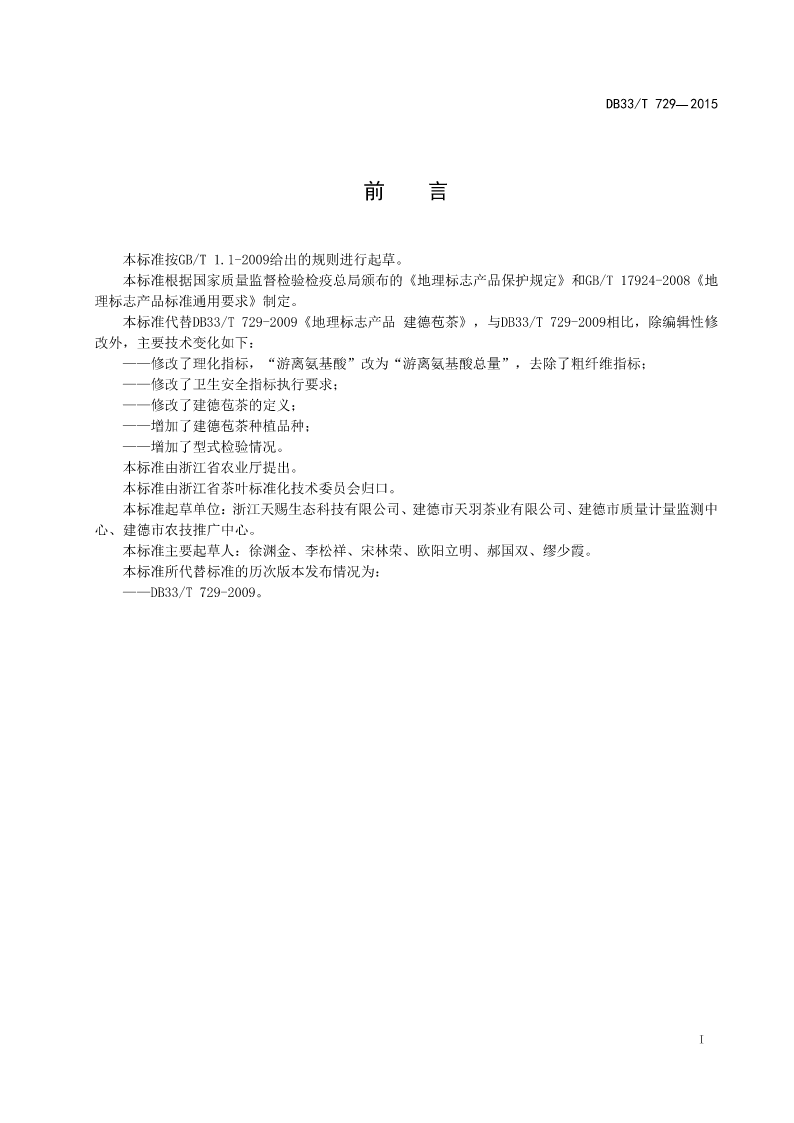 DB33/T 729—2015

前　言

本标准按GB/T 1.1-2009给出的规则进行起草。

本标准根据国家质量监督检验检疫总局颁布的《地理标志产品保护规定》和GB/T 17924-2008《地理标志产品标准通用要求》制定。

本标准代替DB33/T 729-2009《地理标志产品 建德苞茶》，与DB33/T 729-2009相比，除编辑性修改外，主要技术变化如下：

——修改了理化指标，“游离氨基酸”改为“游离氨基酸总量”，去除了粗纤维指标；

——修改了卫生安全指标执行要求；

——修改了建德苞茶的定义；

——增加了建德苞茶种植品种；

——增加了型式检验情况。

本标准由浙江省农业厅提出。

本标准由浙江省茶叶标准化技术委员会归口。

本标准起草单位：浙江天赐生态科技有限公司、建德市天羽茶业有限公司、建德市质量计量监测中心、建德市农技推广中心。

本标准主要起草人：徐渊金、李松祥、宋林荣、欧阳立明、郝国双、缪少霞。

本标准所代替标准的历次版本发布情况为：

——DB33/T 729-2009。

I